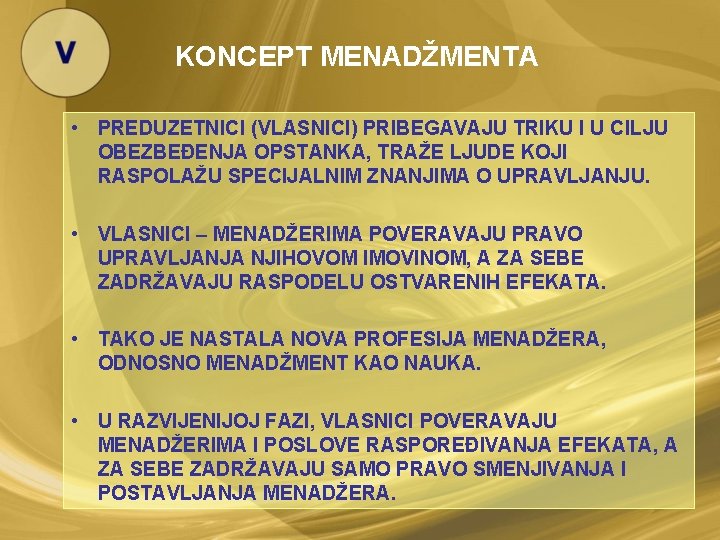 V

KONCEPT MENADŽMENTA

• PREDUZETNICI (VLASNICI) PRIBEGAVAJU TRIKU I U CILJU OBEZBEĐENJA OPSTANKA, TRAŽE LJUDE KOJI RASPOLAŽU SPECIJALNIM ZNANJIMA O UPRAVLJANJU.

• VLASNICI – MENADŽERIMA POVERAVAJU PRAVO UPRAVLJANJA NJIHOVOM IMOVINOM, A ZA SEBE ZADRŽAVAJU RASPODELU OSTVARENIH EFEKATA.

• TAKO JE NASTALA NOVA PROFESIJA MENADŽERA, ODNOSNO MENADŽMENT KAO NAUKA.

• U RAZVIJENIJOJ FAZI, VLASNICI POVERAVAJU MENADŽERIMA I POSLOVE RASPOREĐIVANJA EFEKATA, A ZA SEBE ZADRŽAVAJU SAMO PRAVO SMENJIVANJA I POSTAVLJANJA MENADŽERA.